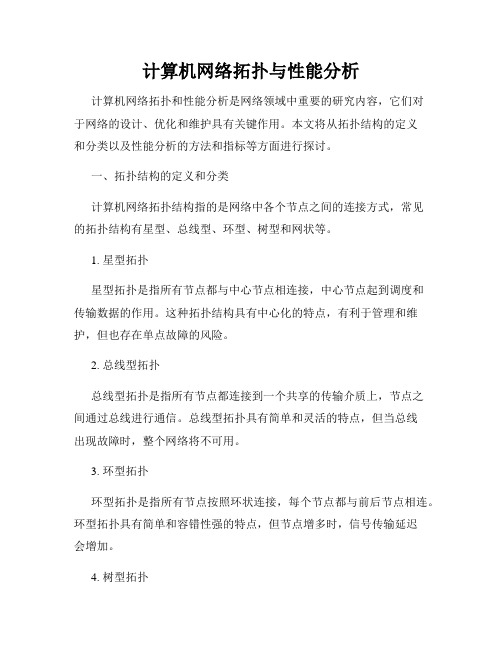 计算机网络拓扑与性能分析

计算机网络拓扑和性能分析是网络领域中重要的研究内容，它们对于网络的设计、优化和维护具有关键作用。本文将从拓扑结构的定义和分类以及性能分析的方法和指标等方面进行探讨。

一、拓扑结构的定义和分类

计算机网络拓扑结构指的是网络中各个节点之间的连接方式，常见的拓扑结构有星型、总线型、环型、树型和网状等。

1. 星型拓扑

星型拓扑是指所有节点都与中心节点相连接，中心节点起到调度和传输数据的作用。这种拓扑结构具有中心化的特点，有利于管理和维护，但也存在单点故障的风险。

2. 总线型拓扑

总线型拓扑是指所有节点都连接到一个共享的传输介质上，节点之间通过总线进行通信。总线型拓扑具有简单和灵活的特点，但当总线出现故障时，整个网络将不可用。

3. 环型拓扑

环型拓扑是指所有节点按照环状连接，每个节点都与前后节点相连。环型拓扑具有简单和容错性强的特点，但节点增多时，信号传输延迟会增加。

4. 树型拓扑